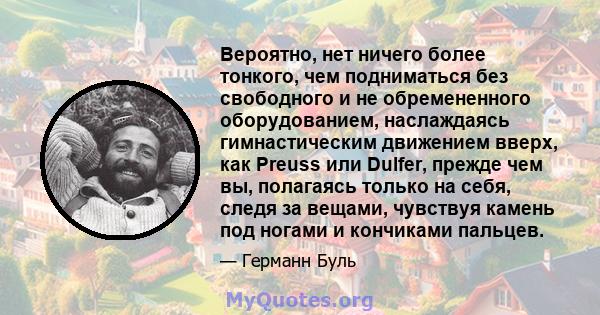 Вероятно, нет ничего более тонкого, чем подниматься без свободного и не обремененного оборудованием, наслаждаясь гимнастическим движением вверх, как Preuss или Dulfer, прежде чем вы, полагаясь только на себя, следя за вещами, чувствуя камень под ногами и кончиками пальцев.

— Германн Буль

MyQuotes.org